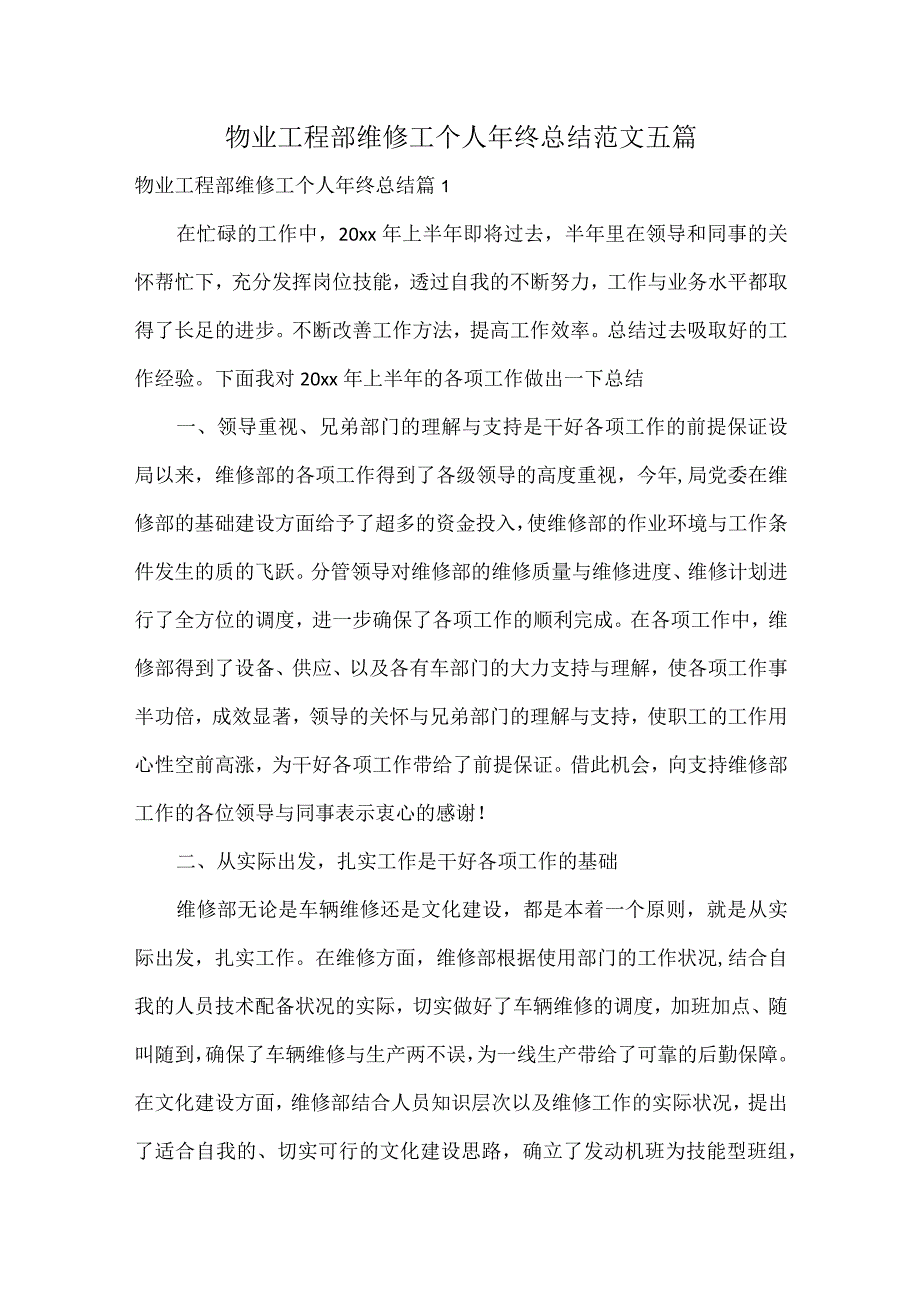 物业工程部维修工个人年终总结范文五篇

物业工程部维修工个人年终总结篇1

在忙碌的工作中，20xx年上半年即将过去，半年里在领导和同事的关怀帮忙下，充分发挥岗位技能，透过自我的不断努力，工作与业务水平都取得了长足的进步。不断改善工作方法，提高工作效率。总结过去吸取好的工作经验。下面我对20xx年上半年的各项工作做出一下总结

一、领导重视、兄弟部门的理解与支持是干好各项工作的前提保证设局以来，维修部的各项工作得到了各级领导的高度重视，今年,局党委在维修部的基础建设方面给予了超多的资金投入，使维修部的作业环境与工作条件发生的质的飞跃。分管领导对维修部的维修质量与维修进度、维修计划进行了全方位的调度，进一步确保了各项工作的顺利完成。在各项工作中，维修部得到了设备、供应、以及各有车部门的大力支持与理解，使各项工作事半功倍，成效显著，领导的关怀与兄弟部门的理解与支持，使职工的工作用心性空前高涨，为干好各项工作带给了前提保证。借此机会，向支持维修部工作的各位领导与同事表示衷心的感谢！

二、从实际出发，扎实工作是干好各项工作的基础

维修部无论是车辆维修还是文化建设，都是本着一个原则，就是从实际出发，扎实工作。在维修方面，维修部根据使用部门的工作状况,结合自我的人员技术配备状况的实际，切实做好了车辆维修的调度，加班加点、随叫随到,确保了车辆维修与生产两不误,为一线生产带给了可靠的后勤保障。在文化建设方面，维修部结合人员知识层次以及维修工作的实际状况，提出了适合自我的、切实可行的文化建设思路，确立了发动机班为技能型班组，